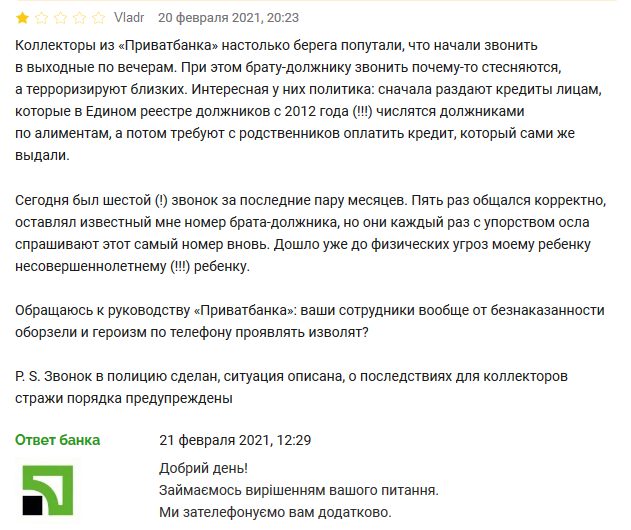 Vladr 20 февраля 2021, 20:23

Коллекторы из «Приватбанка» настолько берега попутали, что начали звонить в выходные по вечерам. При этом брату-должнику звонить почему-то стесняются, а терроризируют близких. Интересная у них политика: сначала раздают кредиты лицам, которые в Едином реестре должников с 2012 года (!!!) числятся должниками по алиментам, а потом требуют с родственников оплатить кредит, который сами же выдали.

Сегодня был шестой (!) звонок за последние пару месяцев. Пять раз общался корректно, оставлял известный мне номер брата-должника, но они каждый раз с упорством осла спрашивают этот самый номер вновь. Дошло уже до физических угроз моему ребенку несовершеннолетнему (!!!) ребенку.

Обращаюсь к руководству «Приватбанка»: ваши сотрудники вообще от безнаказанности оборзели и героизм по телефону проявлять изволят?

P. S. Звонок в полицию сделан, ситуация описана, о последствиях для коллекторов стражи порядка предупреждены

Ответ банка 21 февраля 2021, 12:29

Добрий день!
Займаємось вирішенням вашого питання.
Ми зателефонуємо вам додатково.